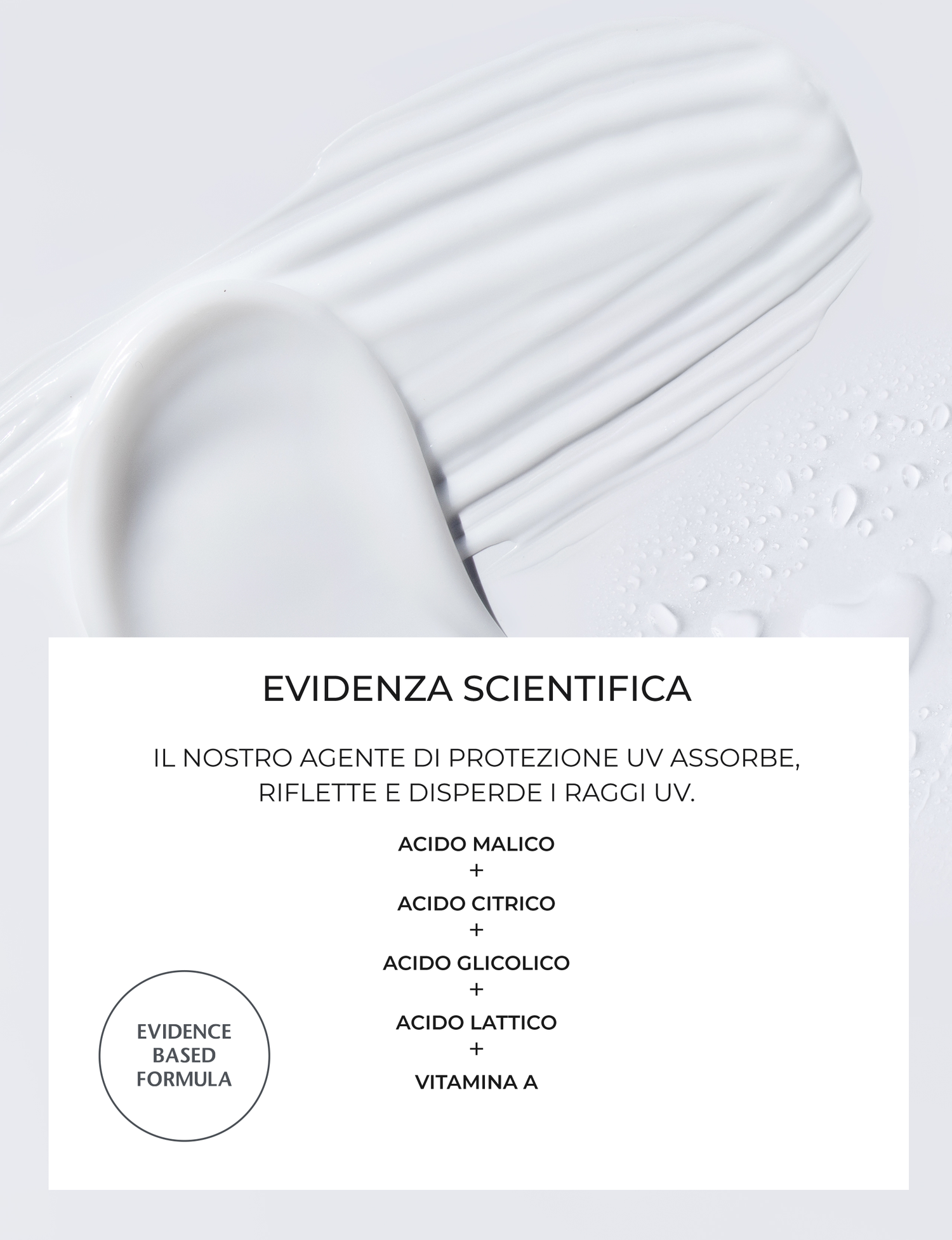 EVIDENZA SCIENTIFICA

IL NOSTRO AGENTE DI PROTEZIONE UV ASSORBE, RIFLETTE E DISPERDE I RAGGI UV.

ACIDO MALICO
+
ACIDO CITRICO
+
ACIDO GLICOLICO
+
ACIDO LATTICO
+
VITAMINA A

EVIDENCE
BASED
FORMULA